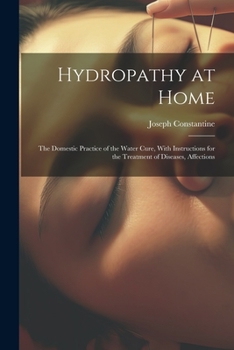 Hydropathy at Home

Joseph Constantine

The Domestic Practice of the Water Cure, With Instructions for the Treatment of Diseases, Affections